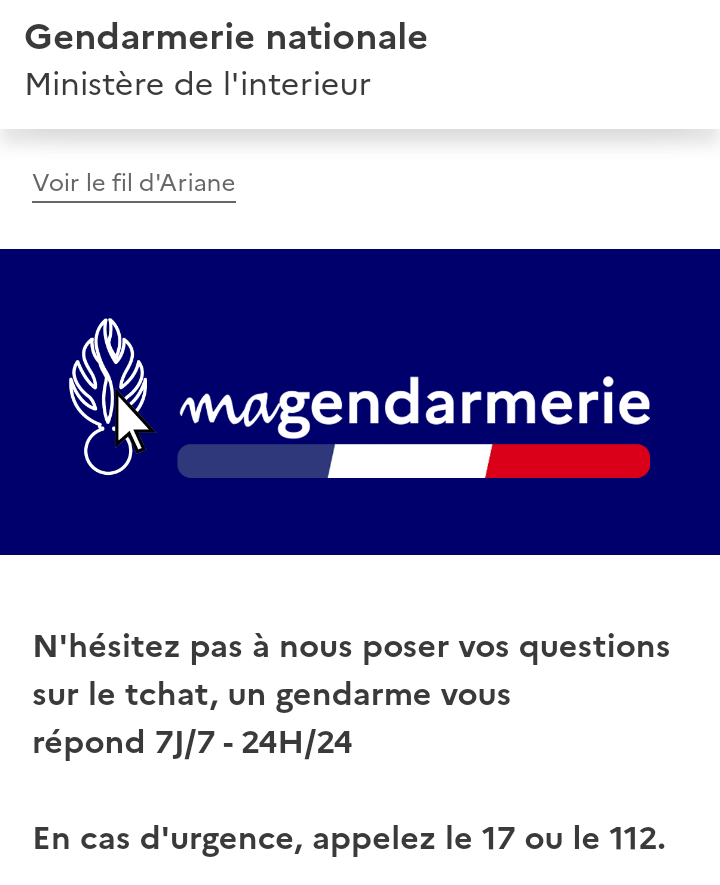 Gendarmerie nationale
Ministère de l'interieur

Voir le fil d'Ariane

magendarmerie

N'hésitez pas à nous poser vos questions sur le tchat, un gendarme vous répond 7J/7 - 24H/24

En cas d'urgence, appelez le 17 ou le 112.